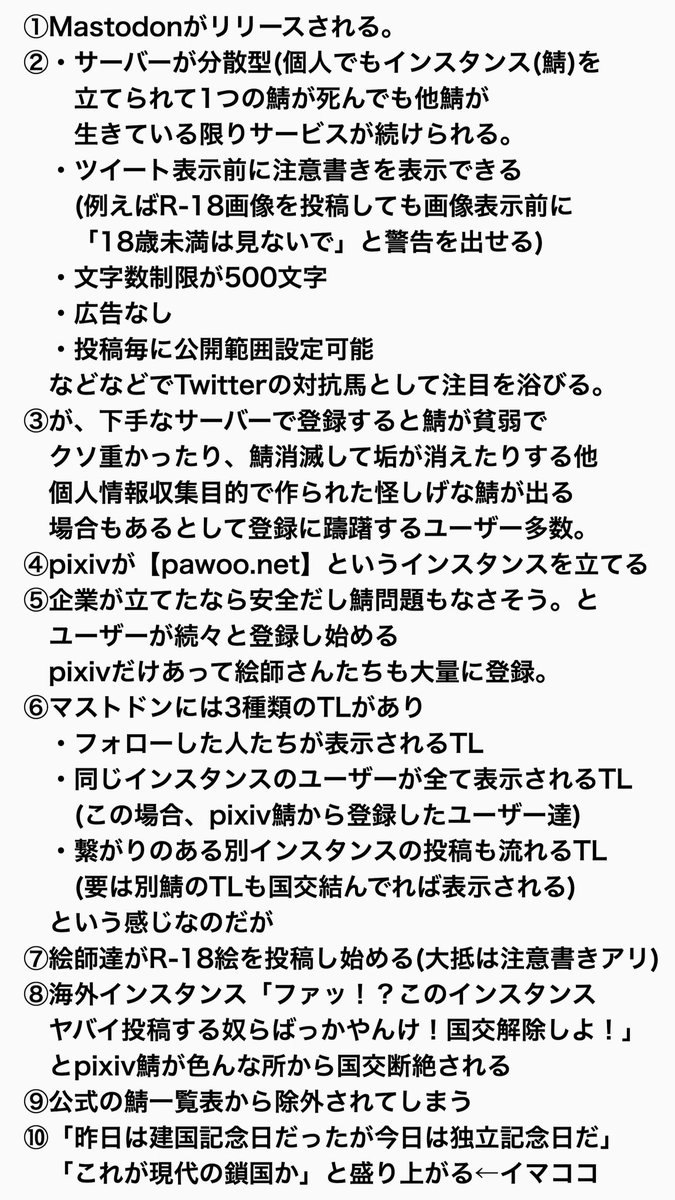 ①Mastodonがリリースされる。
②・サーバーが分散型(個人でもインスタンス(鯖)を立てられて1つの鯖が死んでも他鯖が生きている限りサービスが続けられる。
・ツイート表示前に注意書きを表示できる(例えばR-18画像を投稿しても画像表示前に「18歳未満は見ないで」と警告を出せる)
・文字数制限が500文字
・広告なし
・投稿毎に公開範囲設定可能
などなどでTwitterの対抗馬として注目を浴びる。
③が、下手なサーバーで登録すると鯖が貧弱でクソ重かったり、鯖消滅して垢が消えたりする他個人情報収集目的で作られた怪しげな鯖が出る場合もあるとして登録に躊躇するユーザー多数。
④pixivが【pawoo.net】というインスタンスを立てる
⑤企業が立てたなら安全だし鯖問題もなさそう。とユーザーが続々と登録し始める
pixivだけあって絵師さんたちも大量に登録。
⑥マストドンには3種類のTLがあり
・フォローした人たちが表示されるTL
・同じインスタンスのユーザーが全て表示されるTL(この場合、pixiv鯖から登録したユーザー達)
・繋がりのある別インスタンスの投稿も流れるTL(要は別鯖のTLも国交結んでれば表示される)
という感じなのだが
⑦絵師達がR-18絵を投稿し始める(大抵は注意書きアリ)
⑧海外インスタンス「ファッ！？このインスタンスヤバイ投稿する奴らばっかやんけ！国交解除しよ！」とpixiv鯖が色んな所から国交断絶される
⑨公式の鯖一覧表から除外されてしまう
⑩「昨日は建国記念日だったが今日は独立記念日だ」「これが現代の鎖国か」と盛り上がる←イマココ